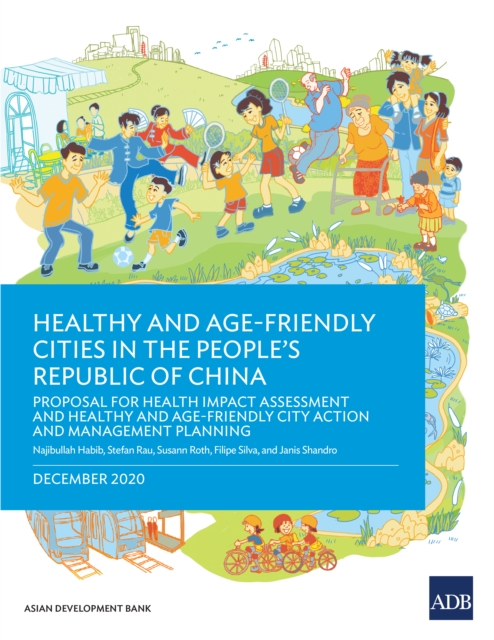 HEALTHY AND AGE-FRIENDLY CITIES IN THE PEOPLE'S REPUBLIC OF CHINA

PROPOSAL FOR HEALTH IMPACT ASSESSMENT AND HEALTHY AND AGE-FRIENDLY CITY ACTION AND MANAGEMENT PLANNING

Najibullah Habib, Stefan Rau, Susann Roth, Filipe Silva, and Janis Shandro

DECEMBER 2020

ASIAN DEVELOPMENT BANK

ADB